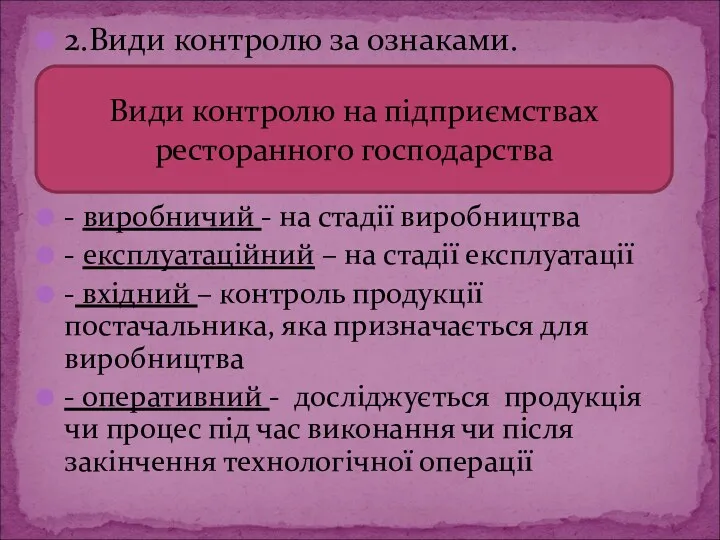 2.Види контролю за ознаками.

Види контролю на підприємствах ресторанного господарства

- виробничий - на стадії виробництва

- експлуатаційний – на стадії експлуатації

- вхідний – контроль продукції постачальника, яка призначається для виробництва

- оперативний - досліджується продукція чи процес під час виконання чи після закінчення технологічної операції